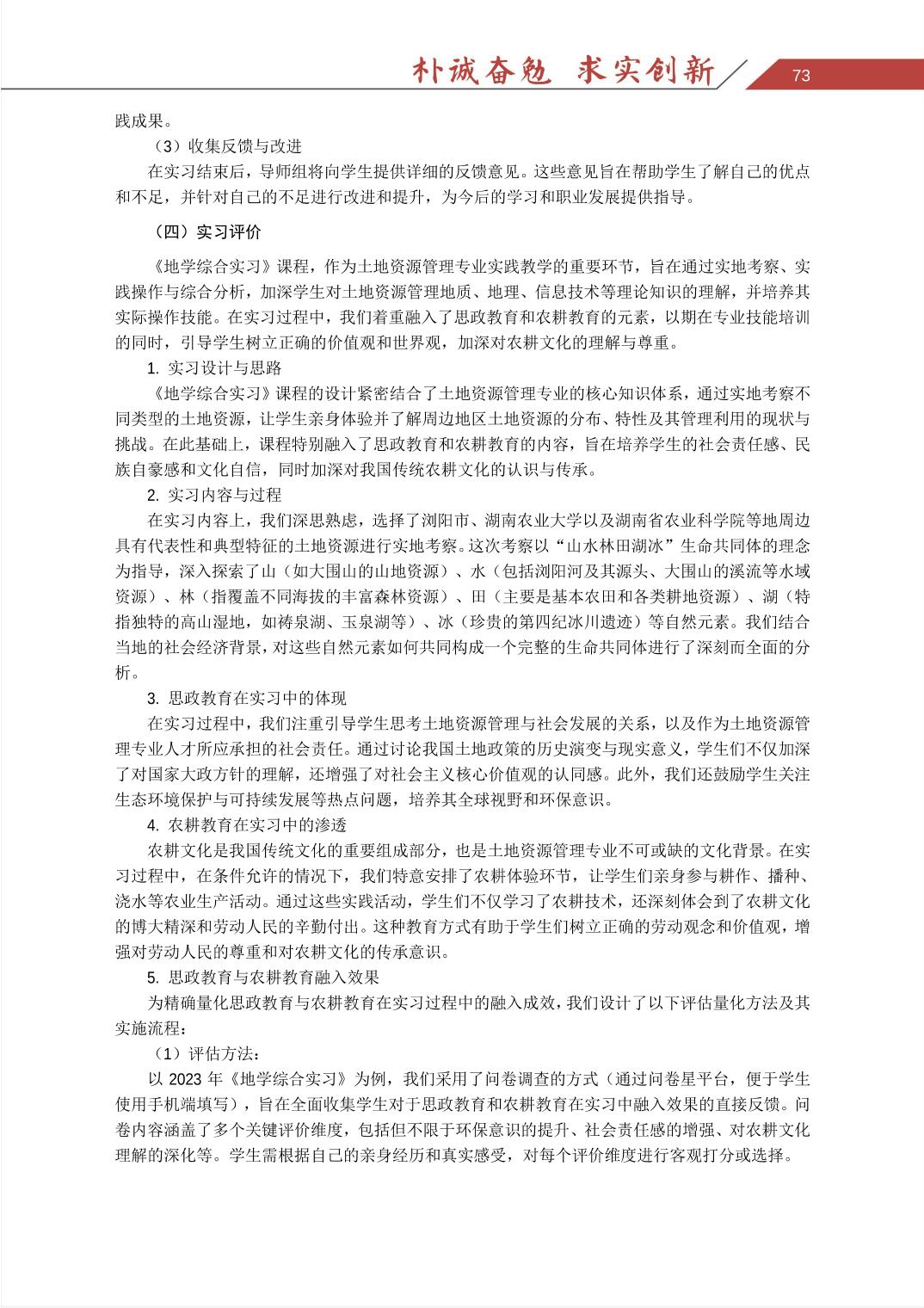 朴诚奋勉 求实创新

73

践成果。

（3）收集反馈与改进

在实习结束后，导师组将向学生提供详细的反馈意见。这些意见旨在帮助学生了解自己的优点和不足，并针对自己的不足进行改进和提升，为今后的学习和职业发展提供指导。

（四）实习评价

《地学综合实习》课程，作为土地资源管理专业实践教学的重要环节，旨在通过实地考察、实践操作与综合分析，加深学生对土地资源管理地质、地理、信息技术等理论知识的理解，并培养其实际操作技能。在实习过程中，我们着重融入了思政教育和农耕教育的元素，以期在专业技能培训的同时，引导学生树立正确的价值观和世界观，加深对农耕文化的理解与尊重。

1. 实习设计与思路

《地学综合实习》课程的设计紧密结合了土地资源管理专业的核心知识体系，通过实地考察不同类型的土地资源，让学生亲身体验并了解周边地区土地资源的分布、特性及其管理利用的现状与挑战。在此基础上，课程特别融入了思政教育和农耕教育的内容，旨在培养学生的社会责任感、民族自豪感和文化自信，同时加深对我国传统农耕文化的认识与传承。

2. 实习内容与过程

在实习内容上，我们深思熟虑，选择了浏阳市、湖南农业大学以及湖南省农业科学院等地周边具有代表性和典型特征的土地资源进行实地考察。这次考察以“山水林田湖冰”生命共同体的理念为指导，深入探索了山（如大围山的山地资源）、水（包括浏阳河及其源头、大围山的溪流等水域资源）、林（指覆盖不同海拔的丰富森林资源）、田（主要是基本农田和各类耕地资源）、湖（特指独特的高山湿地，如祷泉湖、玉泉湖等）、冰（珍贵的第四纪冰川遗迹）等自然元素。我们结合当地的社会经济背景，对这些自然元素如何共同构成一个完整的生命共同体进行了深刻而全面的分析。

3. 思政教育在实习中的体现

在实习过程中，我们注重引导学生思考土地资源管理与社会发展的关系，以及作为土地资源管理专业人才所应承担的社会责任。通过讨论我国土地政策的历史演变与现实意义，学生们不仅加深了对国家大政方针的理解，还增强了对社会主义核心价值观的认同感。此外，我们还鼓励学生关注生态环境保护与可持续发展等热点问题，培养其全球视野和环保意识。

4. 农耕教育在实习中的渗透

农耕文化是我国传统文化的重要组成部分，也是土地资源管理专业不可或缺的文化背景。在实习过程中，在条件允许的情况下，我们特意安排了农耕体验环节，让学生们亲身参与耕作、播种、浇水等农业生产活动。通过这些实践活动，学生们不仅学习了农耕技术，还深刻体会到了农耕文化的博大精深和劳动人民的辛勤付出。这种教育方式有助于学生们树立正确的劳动观念和价值观，增强对劳动人民的尊重和对农耕文化的传承意识。

5. 思政教育与农耕教育融入效果

为精确量化思政教育与农耕教育在实习过程中的融入成效，我们设计了以下评估量化方法及其实施流程：

（1）评估方法：

以 2023 年《地学综合实习》为例，我们采用了问卷调查的方式（通过问卷星平台，便于学生使用手机端填写），旨在全面收集学生对于思政教育和农耕教育在实习中融入效果的直接反馈。问卷内容涵盖了多个关键评价维度，包括但不限于环保意识的提升、社会责任感的增强、对农耕文化理解的深化等。学生需根据自己的亲身经历和真实感受，对每个评价维度进行客观打分或选择。